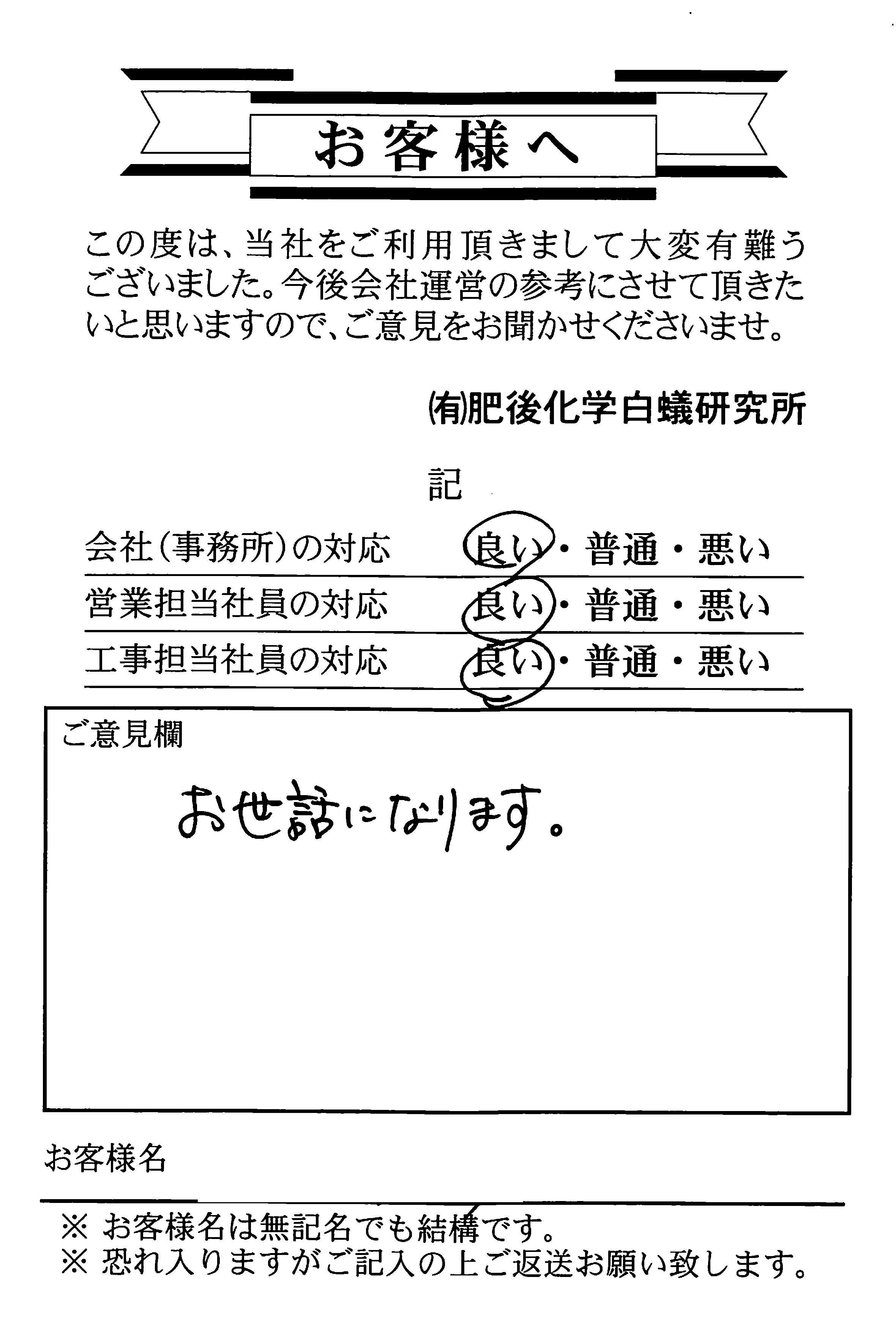 お客様へ

この度は、当社をご利用頂きまして大変有難うございました。今後会社運営の参考にさせて頂きたいと思いますので、ご意見をお聞かせくださいませ。

㈲肥後化学白蟻研究所

記

会社（事務所）の対応　良い・普通・悪い
営業担当社員の対応　良い・普通・悪い
工事担当社員の対応　良い・普通・悪い

ご意見欄
お世話になります。

お客様名

※ お客様名は無記名でも結構です。
※ 恐れ入りますがご記入の上ご返送お願い致します。